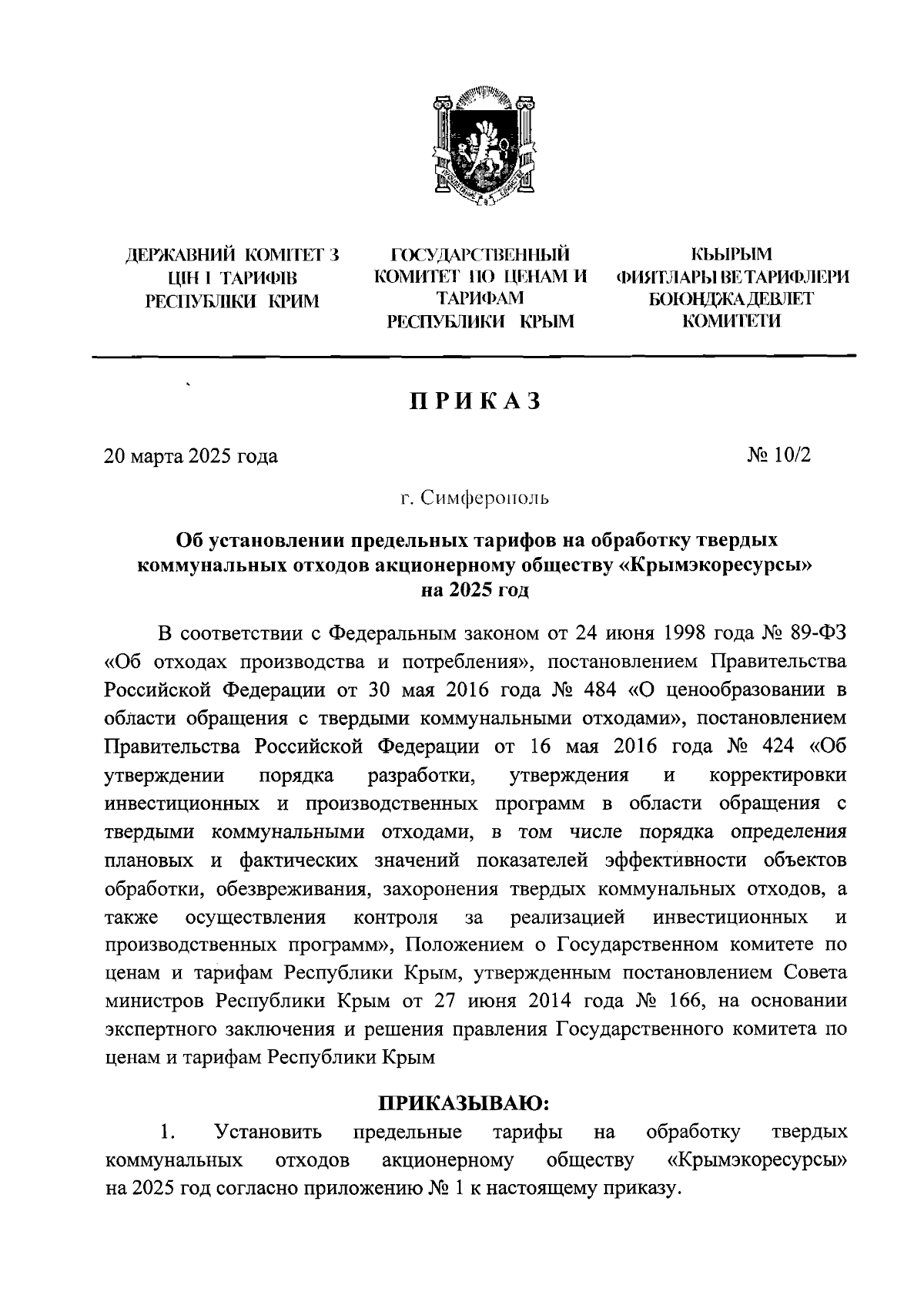 ДЕРЖАВНИЙ КОМІТЕТ З ЦІН І ТАРИФІВ РЕСПУБЛІКИ КРИМ

ГОСУДАРСТВЕННЫЙ КОМИТЕТ ПО ЦЕНАМ И ТАРИФАМ РЕСПУБЛИКИ КРЫМ

КЪЫРЫМ ФИЯТЛАРЫ ВЕ ТАРИФЛЕРИ БОЮНДЖА ДЕВЛЕТ КОМИТЕТИ

ПРИКАЗ

20 марта 2025 года

№ 10/2

г. Симферополь

Об установлении предельных тарифов на обработку твердых коммунальных отходов акционерному обществу «Крымэкоресурсы» на 2025 год

В соответствии с Федеральным законом от 24 июня 1998 года № 89-ФЗ «Об отходах производства и потребления», постановлением Правительства Российской Федерации от 30 мая 2016 года № 484 «О ценообразовании в области обращения с твердыми коммунальными отходами», постановлением Правительства Российской Федерации от 16 мая 2016 года № 424 «Об утверждении порядка разработки, утверждения и корректировки инвестиционных и производственных программ в области обращения с твердыми коммунальными отходами, в том числе порядка определения плановых и фактических значений показателей эффективности объектов обработки, обезвреживания, захоронения твердых коммунальных отходов, а также осуществления контроля за реализацией инвестиционных и производственных программ», Положением о Государственном комитете по ценам и тарифам Республики Крым, утвержденным постановлением Совета министров Республики Крым от 27 июня 2014 года № 166, на основании экспертного заключения и решения правления Государственного комитета по ценам и тарифам Республики Крым

ПРИКАЗЫВАЮ:

1. Установить предельные тарифы на обработку твердых коммунальных отходов акционерному обществу «Крымэкоресурсы» на 2025 год согласно приложению № 1 к настоящему приказу.